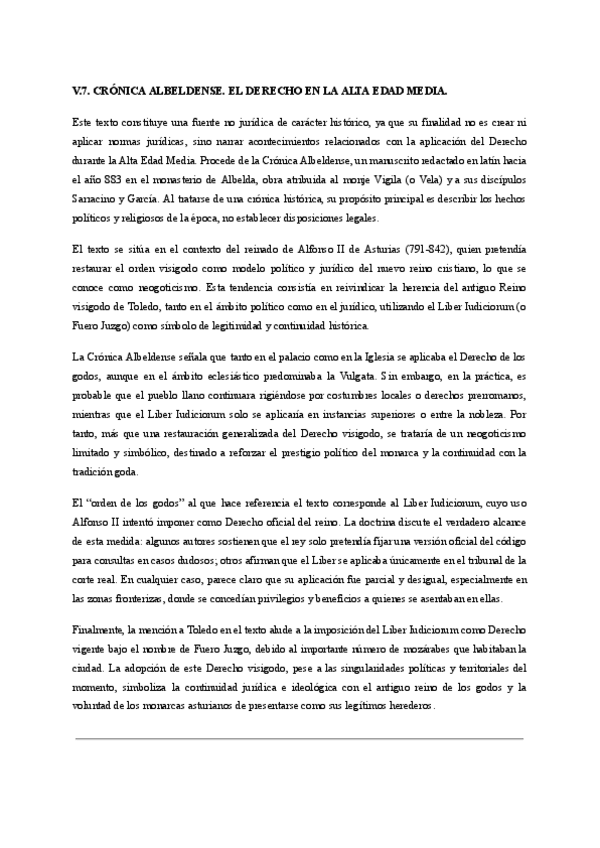 V.7. CRÓNICA ALBELDENSE. EL DERECHO EN LA ALTA EDAD MEDIA.

Este texto constituye una fuente no jurídica de carácter histórico, ya que su finalidad no es crear ni aplicar normas jurídicas, sino narrar acontecimientos relacionados con la aplicación del Derecho durante la Alta Edad Media. Procede de la Crónica Albeldense, un manuscrito redactado en latín hacia el año 883 en el monasterio de Albelda, obra atribuida al monje Vigila (o Vela) y a sus discípulos Sarracino y García. Al tratarse de una crónica histórica, su propósito principal es describir los hechos políticos y religiosos de la época, no establecer disposiciones legales.

El texto se sitúa en el contexto del reinado de Alfonso II de Asturias (791-842), quien pretendía restaurar el orden visigodo como modelo político y jurídico del nuevo reino cristiano, lo que se conoce como neogoticismo. Esta tendencia consistía en reivindicar la herencia del antiguo Reino visigodo de Toledo, tanto en el ámbito político como en el jurídico, utilizando el Liber Iudiciorum (o Fuero Juzgo) como símbolo de legitimidad y continuidad histórica.

La Crónica Albeldense señala que tanto en el palacio como en la Iglesia se aplicaba el Derecho de los godos, aunque en el ámbito eclesiástico predominaba la Vulgata. Sin embargo, en la práctica, es probable que el pueblo llano continuara rigiéndose por costumbres locales o derechos prerromanos, mientras que el Liber Iudiciorum solo se aplicaría en instancias superiores o entre la nobleza. Por tanto, más que una restauración generalizada del Derecho visigodo, se trataría de un neogoticismo limitado y simbólico, destinado a reforzar el prestigio político del monarca y la continuidad con la tradición goda.

El "orden de los godos" al que hace referencia el texto corresponde al Liber Iudiciorum, cuyo uso Alfonso II intentó imponer como Derecho oficial del reino. La doctrina discute el verdadero alcance de esta medida: algunos autores sostienen que el rey solo pretendía fijar una versión oficial del código para consultas en casos dudosos; otros afirman que el Liber se aplicaba únicamente en el tribunal de la corte real. En cualquier caso, parece claro que su aplicación fue parcial y desigual, especialmente en las zonas fronterizas, donde se concedían privilegios y beneficios a quienes se asentaban en ellas.

Finalmente, la mención a Toledo en el texto alude a la imposición del Liber Iudiciorum como Derecho vigente bajo el nombre de Fuero Juzgo, debido al importante número de mozárabes que habitaban la ciudad. La adopción de este Derecho visigodo, pese a las singularidades políticas y territoriales del momento, simboliza la continuidad jurídica e ideológica con el antiguo reino de los godos y la voluntad de los monarcas asturianos de presentarse como sus legítimos herederos.